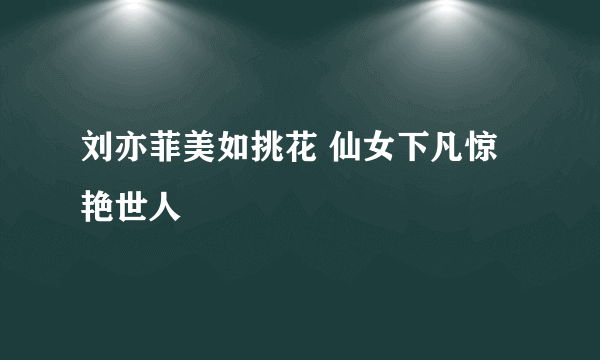 刘亦菲美如挑花 仙女下凡惊艳世人